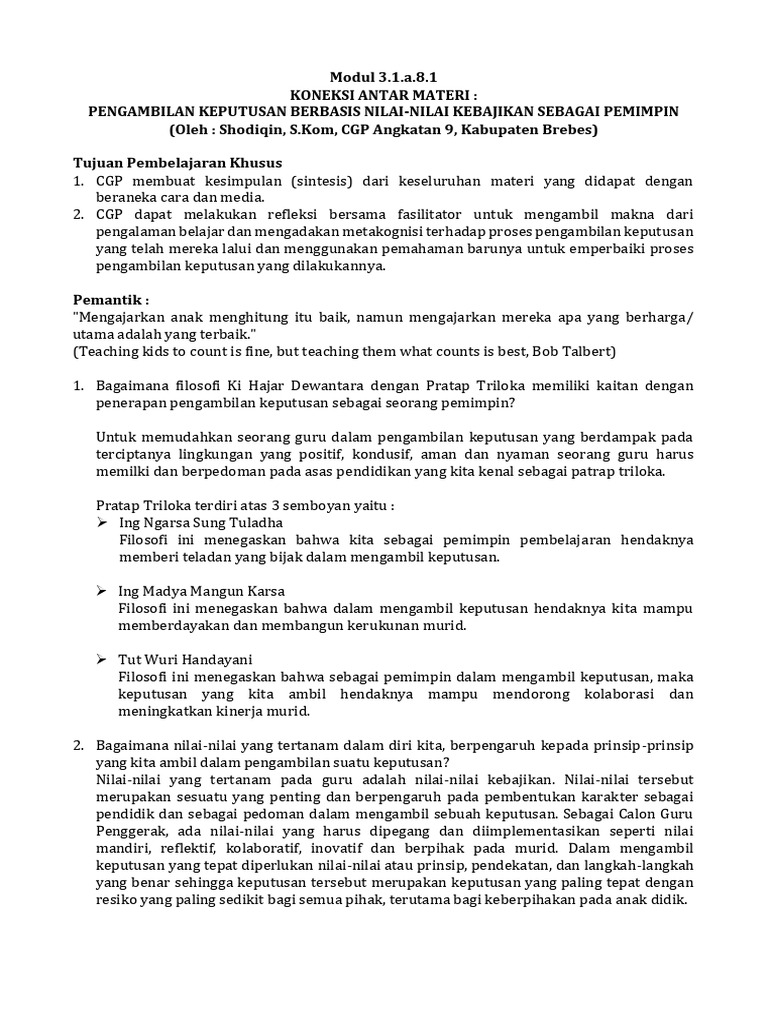 Modul 3.1.a.8.1
KONEKSI ANTAR MATERI :
PENGAMBILAN KEPUTUSAN BERBASIS NILAI-NILAI KEBAJIKAN SEBAGAI PEMIMPIN
(Oleh : Shodiqin, S.Kom, CGP Angkatan 9, Kabupaten Brebes)

Tujuan Pembelajaran Khusus
1. CGP membuat kesimpulan (sintesis) dari keseluruhan materi yang didapat dengan beraneka cara dan media.
2. CGP dapat melakukan refleksi bersama fasilitator untuk mengambil makna dari pengalaman belajar dan mengadakan metakognisi terhadap proses pengambilan keputusan yang telah mereka lalui dan menggunakan pemahaman barunya untuk emperbaiki proses pengambilan keputusan yang dilakukannya.

Pemantik :
"Mengajarkan anak menghitung itu baik, namun mengajarkan mereka apa yang berharga/ utama adalah yang terbaik."
(Teaching kids to count is fine, but teaching them what counts is best, Bob Talbert)

1. Bagaimana filosofi Ki Hajar Dewantara dengan Pratap Triloka memiliki kaitan dengan penerapan pengambilan keputusan sebagai seorang pemimpin?

Untuk memudahkan seorang guru dalam pengambilan keputusan yang berdampak pada terciptanya lingkungan yang positif, kondusif, aman dan nyaman seorang guru harus memilki dan berpedoman pada asas pendidikan yang kita kenal sebagai patrap triloka.

Pratap Triloka terdiri atas 3 semboyan yaitu :
➢ Ing Ngarsa Sung Tuladha
Filosofi ini menegaskan bahwa kita sebagai pemimpin pembelajaran hendaknya memberi teladan yang bijak dalam mengambil keputusan.

➢ Ing Madya Mangun Karsa
Filosofi ini menegaskan bahwa dalam mengambil keputusan hendaknya kita mampu memberdayakan dan membangun kerukunan murid.

➢ Tut Wuri Handayani
Filosofi ini menegaskan bahwa sebagai pemimpin dalam mengambil keputusan, maka keputusan yang kita ambil hendaknya mampu mendorong kolaborasi dan meningkatkan kinerja murid.

2. Bagaimana nilai-nilai yang tertanam dalam diri kita, berpengaruh kepada prinsip-prinsip yang kita ambil dalam pengambilan suatu keputusan?
Nilai-nilai yang tertanam pada guru adalah nilai-nilai kebajikan. Nilai-nilai tersebut merupakan sesuatu yang penting dan berpengaruh pada pembentukan karakter sebagai pendidik dan sebagai pedoman dalam mengambil sebuah keputusan. Sebagai Calon Guru Penggerak, ada nilai-nilai yang harus dipegang dan diimplementasikan seperti nilai mandiri, reflektif, kolaboratif, inovatif dan berpihak pada murid. Dalam mengambil keputusan yang tepat diperlukan nilai-nilai atau prinsip, pendekatan, dan langkah-langkah yang benar sehingga keputusan tersebut merupakan keputusan yang paling tepat dengan resiko yang paling sedikit bagi semua pihak, terutama bagi keberpihakan pada anak didik.